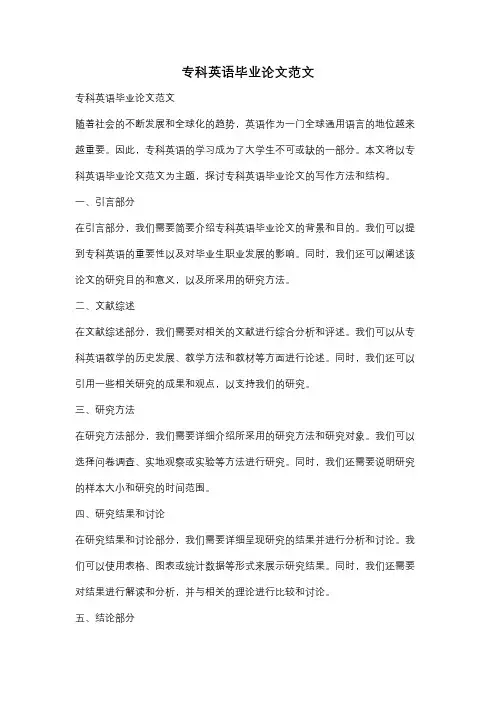 专科英语毕业论文范文

专科英语毕业论文范文

随着社会的不断发展和全球化的趋势，英语作为一门全球通用语言的地位越来越重要。因此，专科英语的学习成为了大学生不可或缺的一部分。本文将以专科英语毕业论文范文为主题，探讨专科英语毕业论文的写作方法和结构。

一、引言部分

在引言部分，我们需要简要介绍专科英语毕业论文的背景和目的。我们可以提到专科英语的重要性以及对毕业生职业发展的影响。同时，我们还可以阐述该论文的研究目的和意义，以及所采用的研究方法。

二、文献综述

在文献综述部分，我们需要对相关的文献进行综合分析和评述。我们可以从专科英语教学的历史发展、教学方法和教材等方面进行论述。同时，我们还可以引用一些相关研究的成果和观点，以支持我们的研究。

三、研究方法

在研究方法部分，我们需要详细介绍所采用的研究方法和研究对象。我们可以选择问卷调查、实地观察或实验等方法进行研究。同时，我们还需要说明研究的样本大小和研究的时间范围。

四、研究结果和讨论

在研究结果和讨论部分，我们需要详细呈现研究的结果并进行分析和讨论。我们可以使用表格、图表或统计数据等形式来展示研究结果。同时，我们还需要对结果进行解读和分析，并与相关的理论进行比较和讨论。

五、结论部分